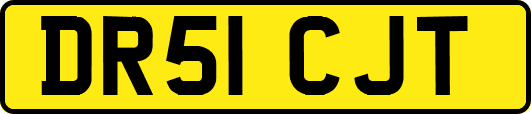 DR51 CJT